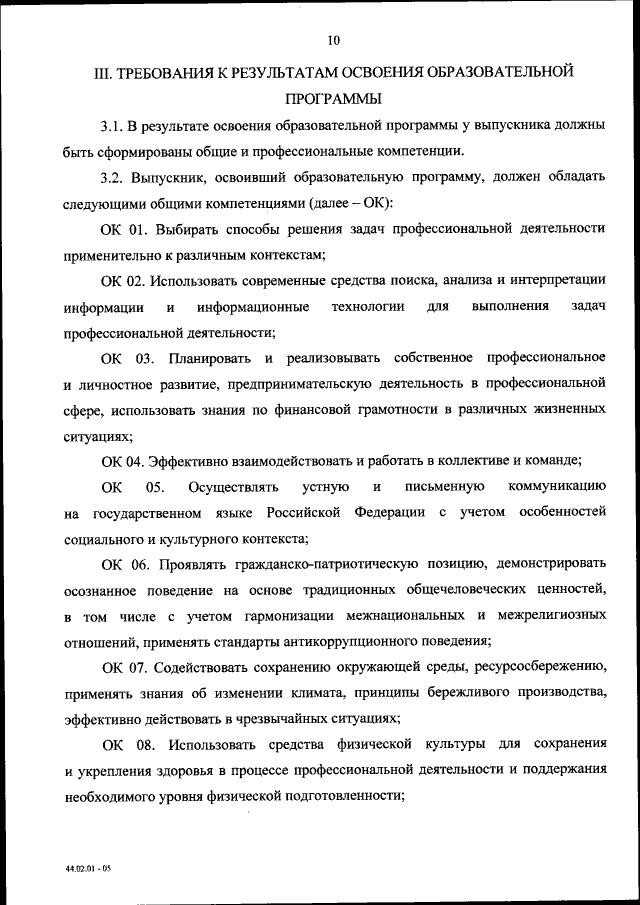 10

III. ТРЕБОВАНИЯ К РЕЗУЛЬТАТАМ ОСВОЕНИЯ ОБРАЗОВАТЕЛЬНОЙ ПРОГРАММЫ

3.1. В результате освоения образовательной программы у выпускника должны быть сформированы общие и профессиональные компетенции.

3.2. Выпускник, освоивший образовательную программу, должен обладать следующими общими компетенциями (далее – ОК):

ОК 01. Выбирать способы решения задач профессиональной деятельности применительно к различным контекстам;

ОК 02. Использовать современные средства поиска, анализа и интерпретации информации и информационные технологии для выполнения задач профессиональной деятельности;

ОК 03. Планировать и реализовывать собственное профессиональное и личностное развитие, предпринимательскую деятельность в профессиональной сфере, использовать знания по финансовой грамотности в различных жизненных ситуациях;

ОК 04. Эффективно взаимодействовать и работать в коллективе и команде;

ОК 05. Осуществлять устную и письменную коммуникацию на государственном языке Российской Федерации с учетом особенностей социального и культурного контекста;

ОК 06. Проявлять гражданско-патриотическую позицию, демонстрировать осознанное поведение на основе традиционных общечеловеческих ценностей, в том числе с учетом гармонизации межнациональных и межрелигиозных отношений, применять стандарты антикоррупционного поведения;

ОК 07. Содействовать сохранению окружающей среды, ресурсосбережению, применять знания об изменении климата, принципы бережливого производства, эффективно действовать в чрезвычайных ситуациях;

ОК 08. Использовать средства физической культуры для сохранения и укрепления здоровья в процессе профессиональной деятельности и поддержания необходимого уровня физической подготовленности;

44.02.01 - 05